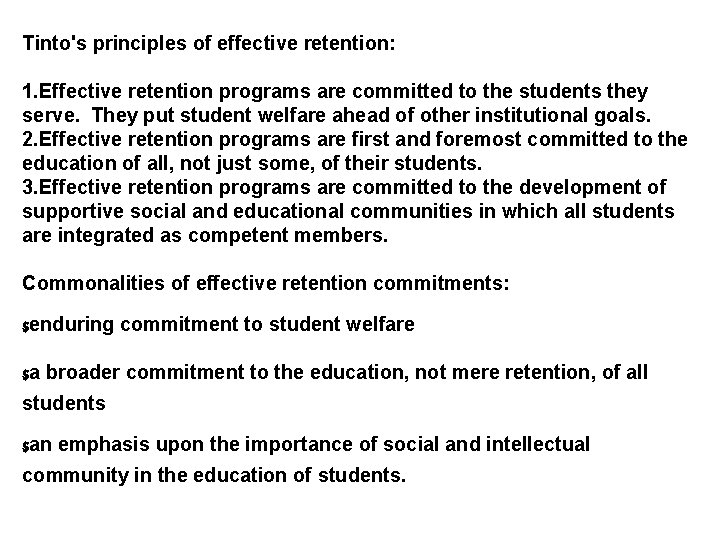 Tinto's principles of effective retention:

1.Effective retention programs are committed to the students they serve. They put student welfare ahead of other institutional goals.
2.Effective retention programs are first and foremost committed to the education of all, not just some, of their students.
3.Effective retention programs are committed to the development of supportive social and educational communities in which all students are integrated as competent members.

Commonalities of effective retention commitments:

$enduring commitment to student welfare

$a broader commitment to the education, not mere retention, of all students

$an emphasis upon the importance of social and intellectual community in the education of students.